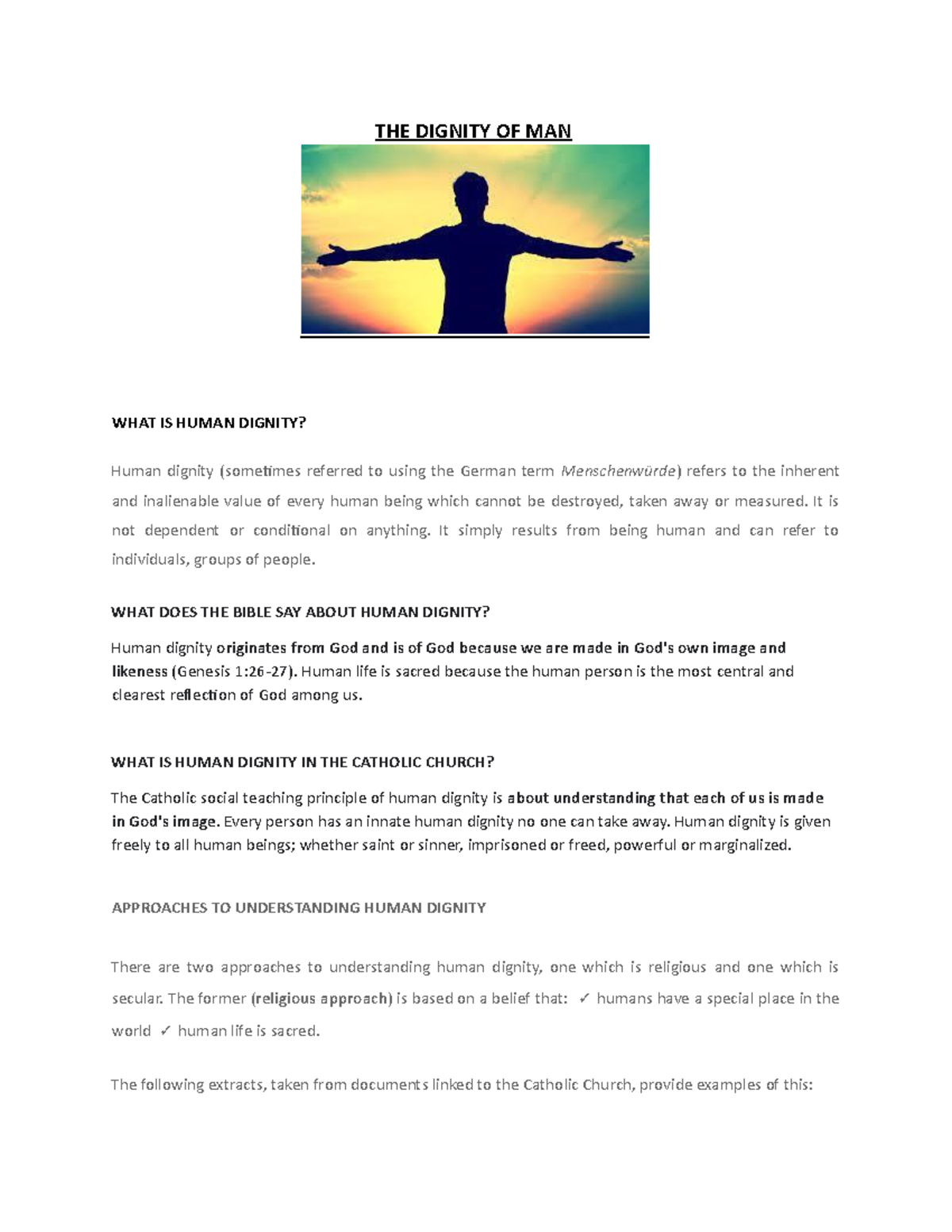 THE DIGNITY OF MAN

WHAT IS HUMAN DIGNITY?

Human dignity (sometimes referred to using the German term Menschenwürde) refers to the inherent and inalienable value of every human being which cannot be destroyed, taken away or measured. It is not dependent or conditional on anything. It simply results from being human and can refer to individuals, groups of people.

WHAT DOES THE BIBLE SAY ABOUT HUMAN DIGNITY?

Human dignity originates from God and is of God because we are made in God's own image and likeness (Genesis 1:26-27). Human life is sacred because the human person is the most central and clearest reflection of God among us.

WHAT IS HUMAN DIGNITY IN THE CATHOLIC CHURCH?

The Catholic social teaching principle of human dignity is about understanding that each of us is made in God's image. Every person has an innate human dignity no one can take away. Human dignity is given freely to all human beings; whether saint or sinner, imprisoned or freed, powerful or marginalized.

APPROACHES TO UNDERSTANDING HUMAN DIGNITY

There are two approaches to understanding human dignity, one which is religious and one which is secular. The former (religious approach) is based on a belief that: ✓ humans have a special place in the world ✓ human life is sacred.

The following extracts, taken from documents linked to the Catholic Church, provide examples of this: